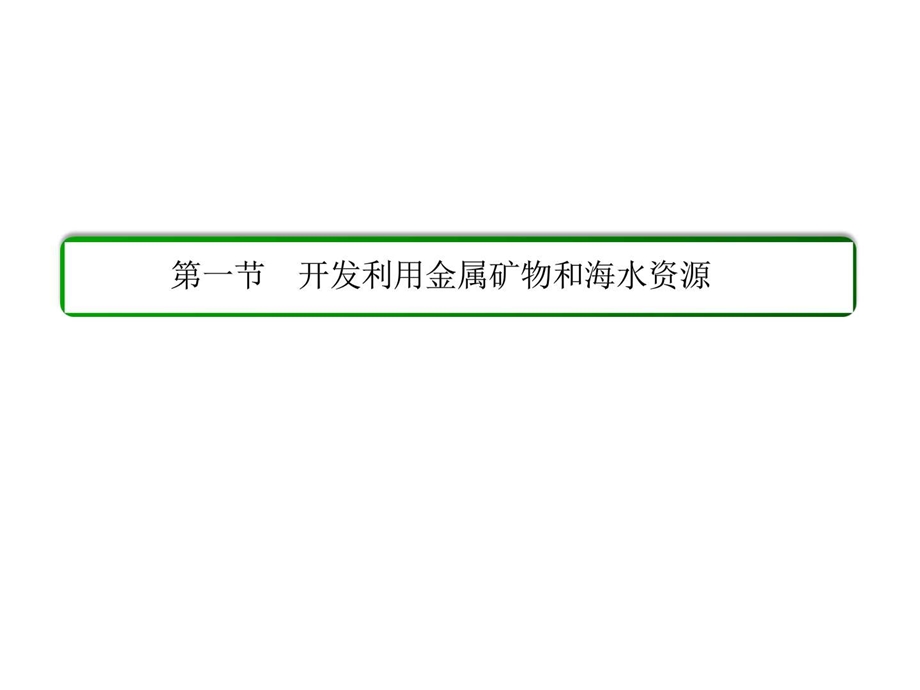 第一节　开发利用金属矿物和海水资源